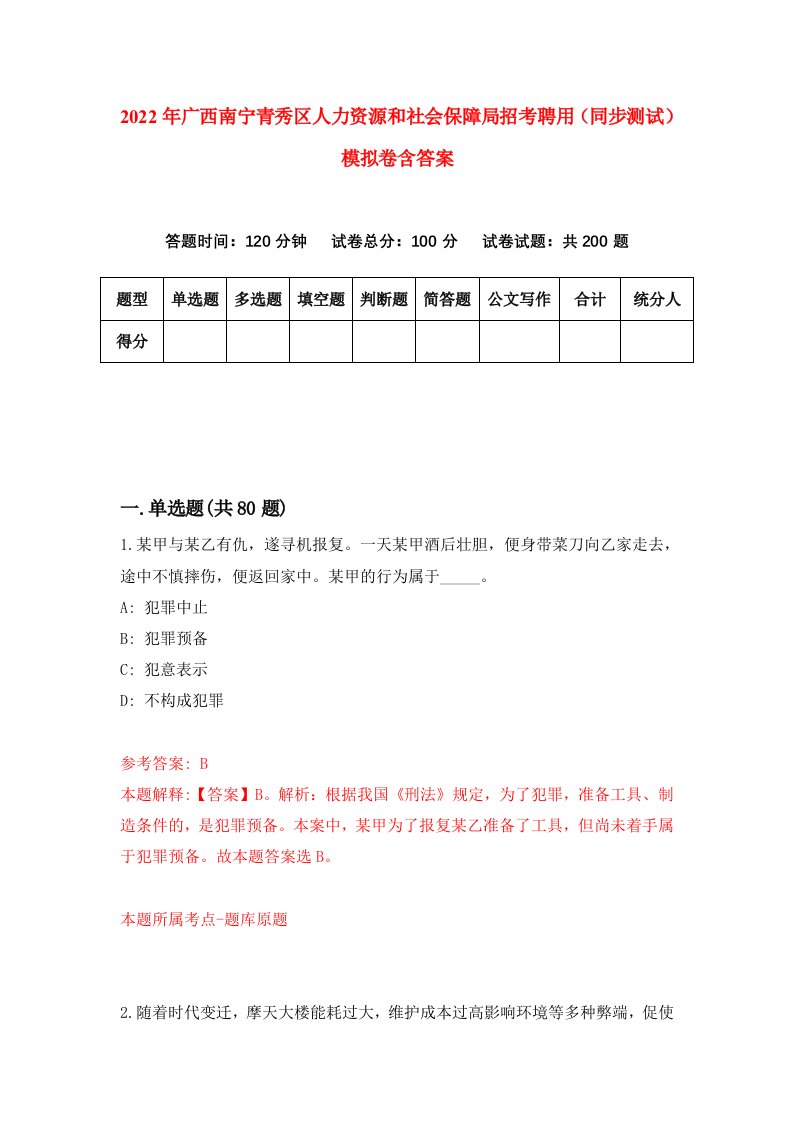 2022年广西南宁青秀区人力资源和社会保障局招考聘用（同步测试）模拟卷含答案

答题时间：120分钟　试卷总分：100分　试卷试题：共200题

| 题型 | 单选题 | 多选题 | 填空题 | 判断题 | 简答题 | 公文写作 | 合计 | 统分人 |
|---|---|---|---|---|---|---|---|---|
| 得分 | | | | | | | | |

一.单选题(共80题)

1.某甲与某乙有仇，遂寻机报复。一天某甲酒后壮胆，便身带菜刀向乙家走去，途中不慎摔伤，便返回家中。某甲的行为属于_____。
A: 犯罪中止
B: 犯罪预备
C: 犯意表示
D: 不构成犯罪

参考答案: B
本题解释:【答案】B。解析：根据我国《刑法》规定，为了犯罪，准备工具、制造条件的，是犯罪预备。本案中，某甲为了报复某乙准备了工具，但尚未着手属于犯罪预备。故本题答案选B。

本题所属考点-题库原题

2.随着时代变迁，摩天大楼能耗过大，维护成本过高影响环境等多种弊端，促使